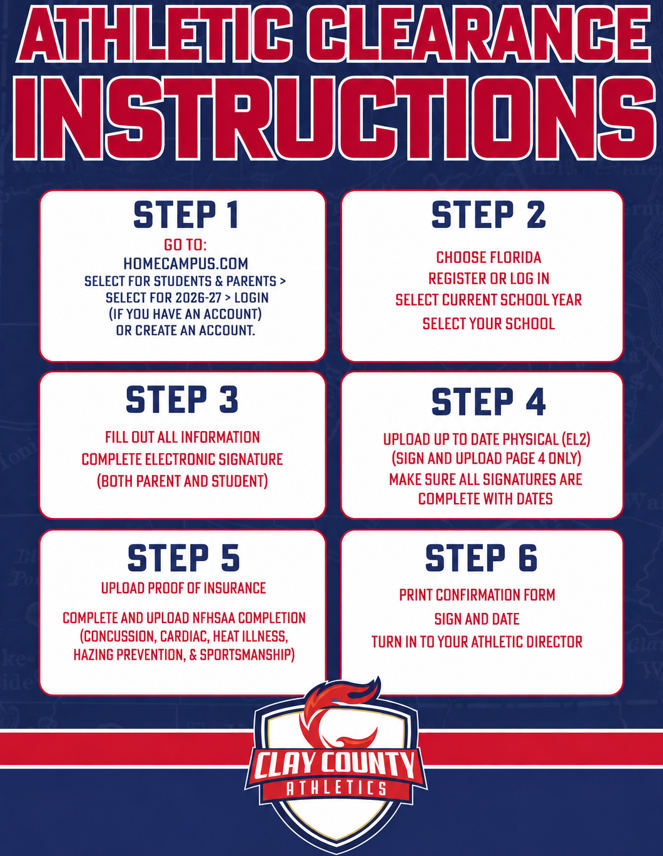 ATHLETIC CLEARANCE INSTRUCTIONS

STEP 1

GO TO:
HOMECAMPUS.COM
SELECT FOR STUDENTS & PARENTS >
SELECT FOR 2026-27 > LOGIN
(IF YOU HAVE AN ACCOUNT)
OR CREATE AN ACCOUNT.

STEP 2

CHOOSE FLORIDA
REGISTER OR LOG IN
SELECT CURRENT SCHOOL YEAR
SELECT YOUR SCHOOL

STEP 3

FILL OUT ALL INFORMATION
COMPLETE ELECTRONIC SIGNATURE
(BOTH PARENT AND STUDENT)

STEP 4

UPLOAD UP TO DATE PHYSICAL (EL2)
(SIGN AND UPLOAD PAGE 4 ONLY)
MAKE SURE ALL SIGNATURES ARE
COMPLETE WITH DATES

STEP 5

UPLOAD PROOF OF INSURANCE

COMPLETE AND UPLOAD NFHSAA COMPLETION
(CONCUSSION, CARDIAC, HEAT ILLNESS,
HAZING PREVENTION, & SPORTSMANSHIP)

STEP 6

PRINT CONFIRMATION FORM
SIGN AND DATE
TURN IN TO YOUR ATHLETIC DIRECTOR

CLAY COUNTY
ATHLETICS